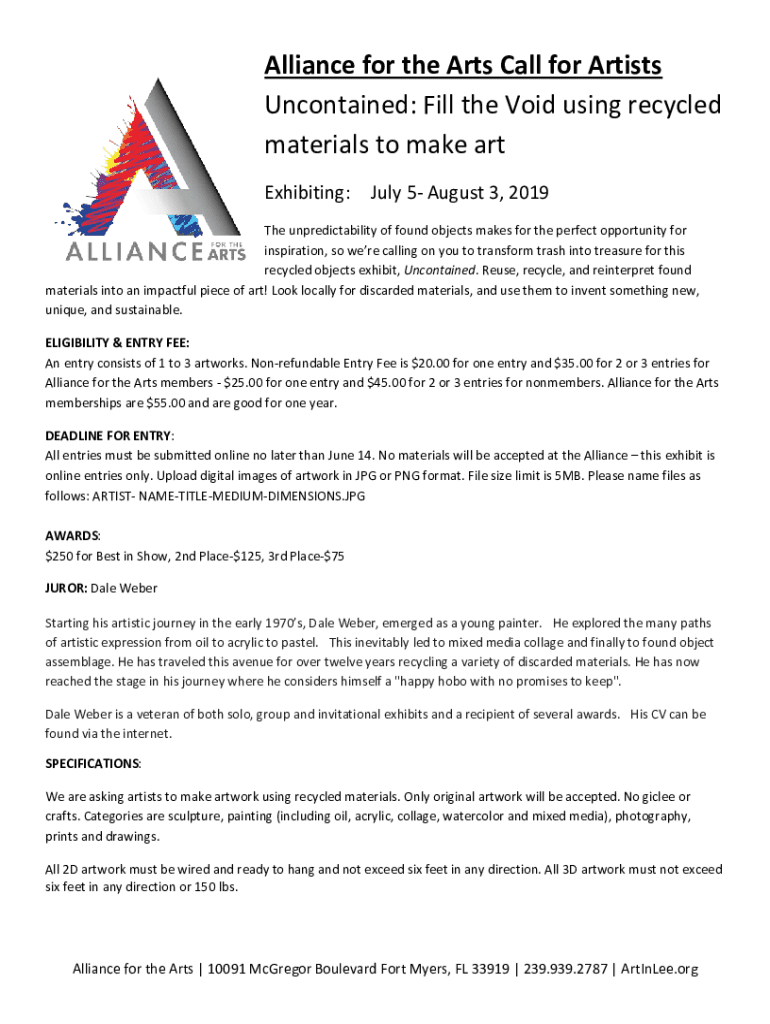 ALLIANCE FOR THE ARTS

Alliance for the Arts Call for Artists

Uncontained: Fill the Void using recycled materials to make art

Exhibiting: July 5- August 3, 2019

The unpredictability of found objects makes for the perfect opportunity for inspiration, so we're calling on you to transform trash into treasure for this recycled objects exhibit, Uncontained. Reuse, recycle, and reinterpret found materials into an impactful piece of art! Look locally for discarded materials, and use them to invent something new, unique, and sustainable.

ELIGIBILITY & ENTRY FEE:
An entry consists of 1 to 3 artworks. Non-refundable Entry Fee is $20.00 for one entry and $35.00 for 2 or 3 entries for Alliance for the Arts members - $25.00 for one entry and $45.00 for 2 or 3 entries for nonmembers. Alliance for the Arts memberships are $55.00 and are good for one year.

DEADLINE FOR ENTRY:
All entries must be submitted online no later than June 14. No materials will be accepted at the Alliance – this exhibit is online entries only. Upload digital images of artwork in JPG or PNG format. File size limit is 5MB. Please name files as follows: ARTIST- NAME-TITLE-MEDIUM-DIMENSIONS.JPG

AWARDS:
$250 for Best in Show, 2nd Place-$125, 3rd Place-$75

JUROR: Dale Weber

Starting his artistic journey in the early 1970's, Dale Weber, emerged as a young painter. He explored the many paths of artistic expression from oil to acrylic to pastel. This inevitably led to mixed media collage and finally to found object assemblage. He has traveled this avenue for over twelve years recycling a variety of discarded materials. He has now reached the stage in his journey where he considers himself a "happy hobo with no promises to keep".

Dale Weber is a veteran of both solo, group and invitational exhibits and a recipient of several awards. His CV can be found via the internet.

SPECIFICATIONS:

We are asking artists to make artwork using recycled materials. Only original artwork will be accepted. No giclee or crafts. Categories are sculpture, painting (including oil, acrylic, collage, watercolor and mixed media), photography, prints and drawings.

All 2D artwork must be wired and ready to hang and not exceed six feet in any direction. All 3D artwork must not exceed six feet in any direction or 150 lbs.

Alliance for the Arts | 10091 McGregor Boulevard Fort Myers, FL 33919 | 239.939.2787 | ArtInLee.org